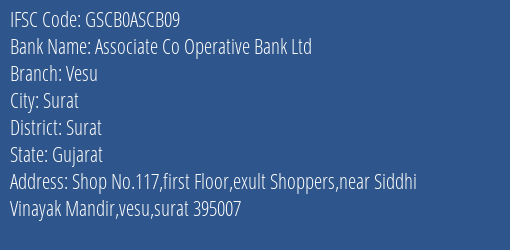 IFSC Code: GSCB0ASCB09
Bank Name: Associate Co Operative Bank Ltd
Branch: Vesu
City: Surat
District: Surat
State: Gujarat
Address: Shop No.117,first Floor,exult Shoppers,near Siddhi Vinayak Mandir,vesu,surat 395007